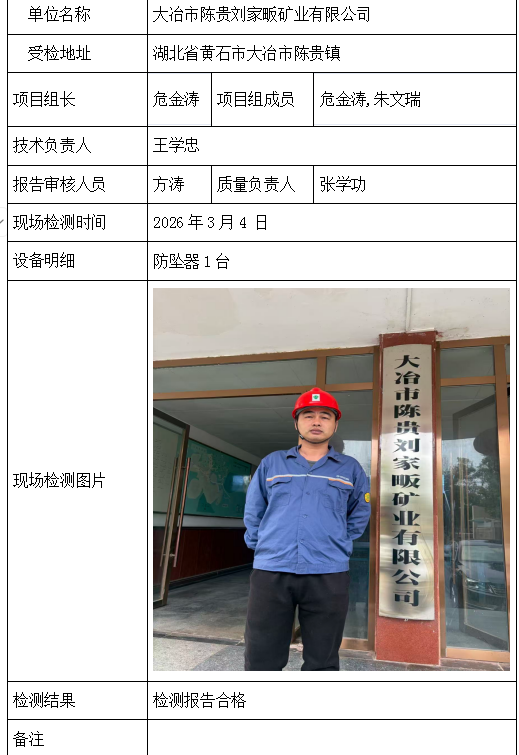 | 单位名称 | 大冶市陈贵刘家畈矿业有限公司 | | |
|---|---|---|---|
| 受检地址 | 湖北省黄石市大冶市陈贵镇 | | |
| 项目组长 | 危金涛 | 项目组成员 | 危金涛,朱文瑞 |
| 技术负责人 | 王学忠 | | |
| 报告审核人员 | 方涛 | 质量负责人 | 张学功 |
| 现场检测时间 | 2026 年 3 月 4 日 | | |
| 设备明细 | 防坠器 1 台 | | |
| 现场检测图片 | 大冶市陈贵刘家畈矿业有限公司 | | |
| 检测结果 | 检测报告合格 | | |
| 备注 | | | |